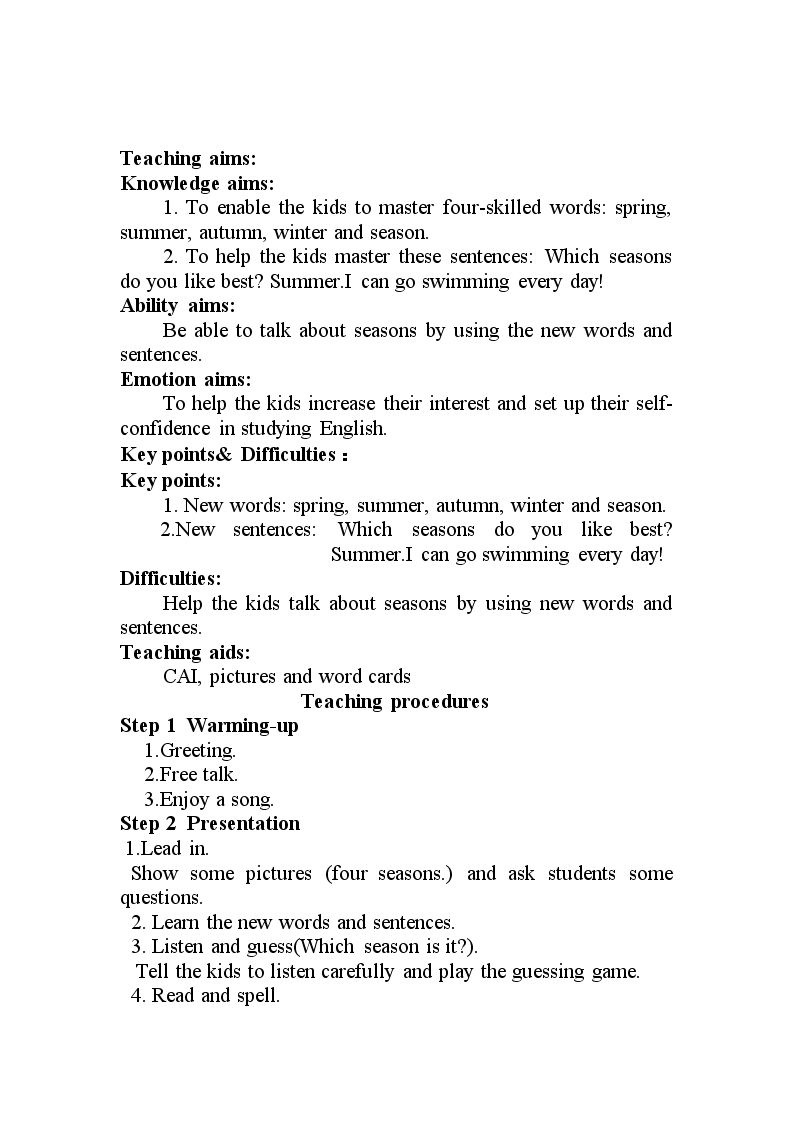 Teaching aims:
Knowledge aims:

1. To enable the kids to master four-skilled words: spring, summer, autumn, winter and season.

2. To help the kids master these sentences: Which seasons do you like best? Summer.I can go swimming every day!

Ability aims:

Be able to talk about seasons by using the new words and sentences.

Emotion aims:

To help the kids increase their interest and set up their self-confidence in studying English.

Key points& Difficulties :
Key points:

1. New words: spring, summer, autumn, winter and season.

2.New sentences: Which seasons do you like best? Summer.I can go swimming every day!

Difficulties:

Help the kids talk about seasons by using new words and sentences.

Teaching aids:

CAI, pictures and word cards

Teaching procedures

Step 1 Warming-up
1.Greeting.
2.Free talk.
3.Enjoy a song.

Step 2 Presentation
1.Lead in.

Show some pictures (four seasons.) and ask students some questions.

2. Learn the new words and sentences.
3. Listen and guess(Which season is it?).

Tell the kids to listen carefully and play the guessing game.

4. Read and spell.